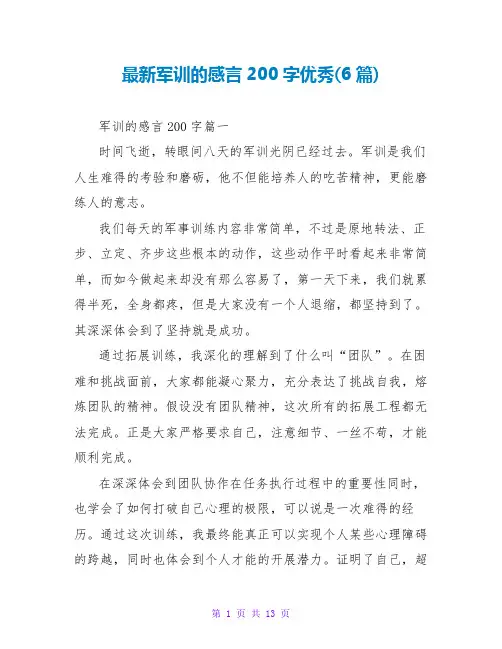 最新军训的感言 200 字优秀(6 篇)

军训的感言 200 字篇一

时间飞逝，转眼间八天的军训光阴已经过去。军训是我们人生难得的考验和磨砺，他不但能培养人的吃苦精神，更能磨练人的意志。

我们每天的军事训练内容非常简单，不过是原地转法、正步、立定、齐步这些根本的动作，这些动作平时看起来非常简单，而如今做起来却没有那么容易了，第一天下来，我们就累得半死，全身都疼，但是大家没有一个人退缩，都坚持到了。其深深体会到了坚持就是成功。

通过拓展训练，我深化的理解到了什么叫“团队”。在困难和挑战面前，大家都能凝心聚力，充分表达了挑战自我，熔炼团队的精神。假设没有团队精神，这次所有的拓展工程都无法完成。正是大家严格要求自己，注意细节、一丝不苟，才能顺利完成。

在深深体会到团队协作在任务执行过程中的重要性同时，也学会了如何打破自己心理的极限，可以说是一次难得的经历。通过这次训练，我最终能真正可以实现个人某些心理障碍的跨越，同时也体会到个人才能的开展潜力。证明了自己，超

第 1 页 共 13 页